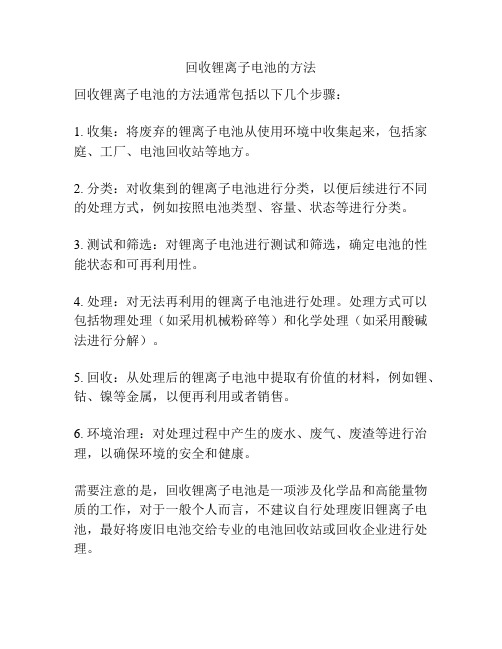 回收锂离子电池的方法

回收锂离子电池的方法通常包括以下几个步骤：

1. 收集：将废弃的锂离子电池从使用环境中收集起来，包括家庭、工厂、电池回收站等地方。

2. 分类：对收集到的锂离子电池进行分类，以便后续进行不同的处理方式，例如按照电池类型、容量、状态等进行分类。

3. 测试和筛选：对锂离子电池进行测试和筛选，确定电池的性能状态和可再利用性。

4. 处理：对无法再利用的锂离子电池进行处理。处理方式可以包括物理处理（如采用机械粉碎等）和化学处理（如采用酸碱法进行分解）。

5. 回收：从处理后的锂离子电池中提取有价值的材料，例如锂、钴、镍等金属，以便再利用或者销售。

6. 环境治理：对处理过程中产生的废水、废气、废渣等进行治理，以确保环境的安全和健康。

需要注意的是，回收锂离子电池是一项涉及化学品和高能量物质的工作，对于一般个人而言，不建议自行处理废旧锂离子电池，最好将废旧电池交给专业的电池回收站或回收企业进行处理。